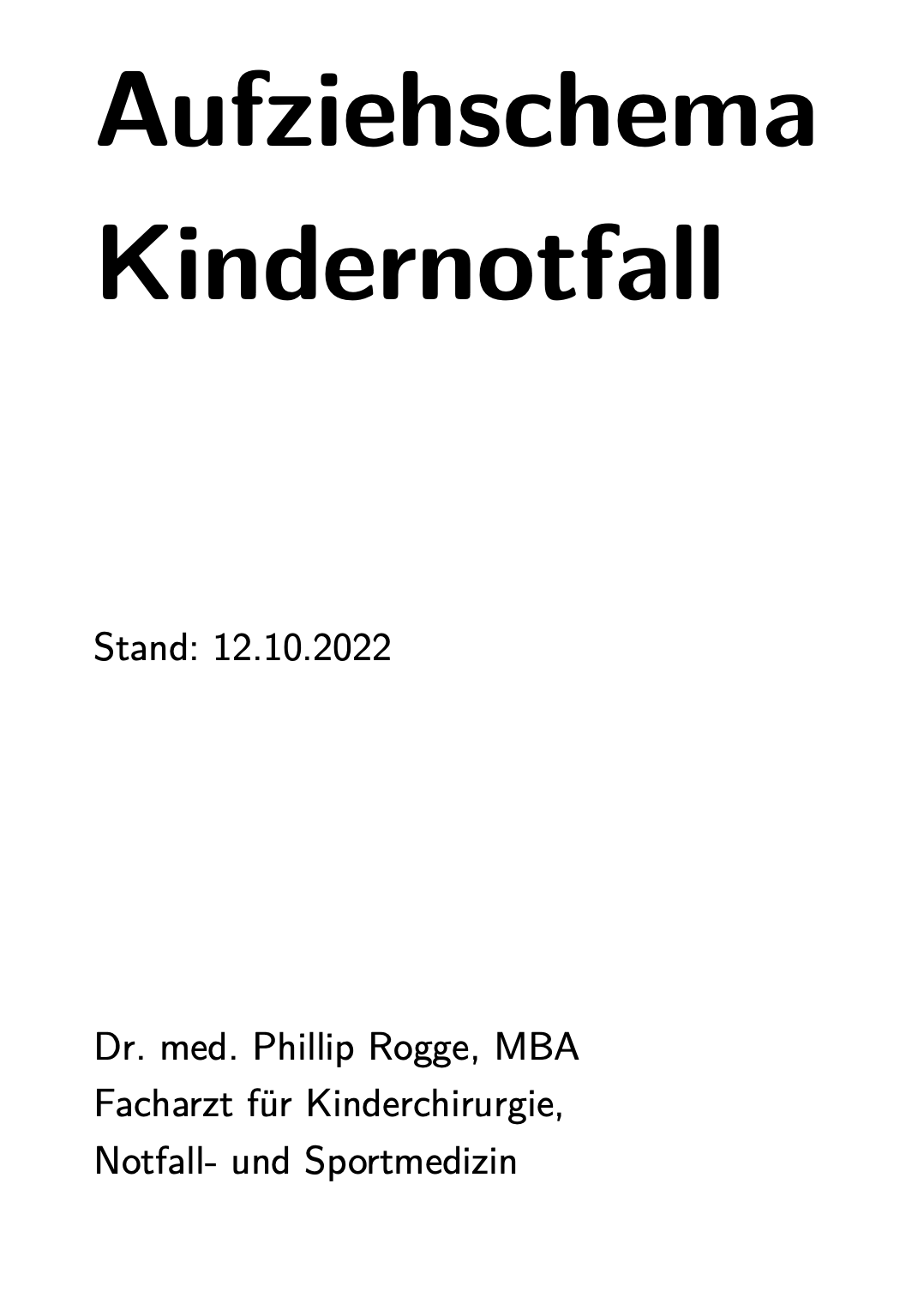 Aufziehschema
Kindernotfall

Stand: 12.10.2022

Dr. med. Phillip Rogge, MBA
Facharzt für Kinderchirurgie,
Notfall- und Sportmedizin